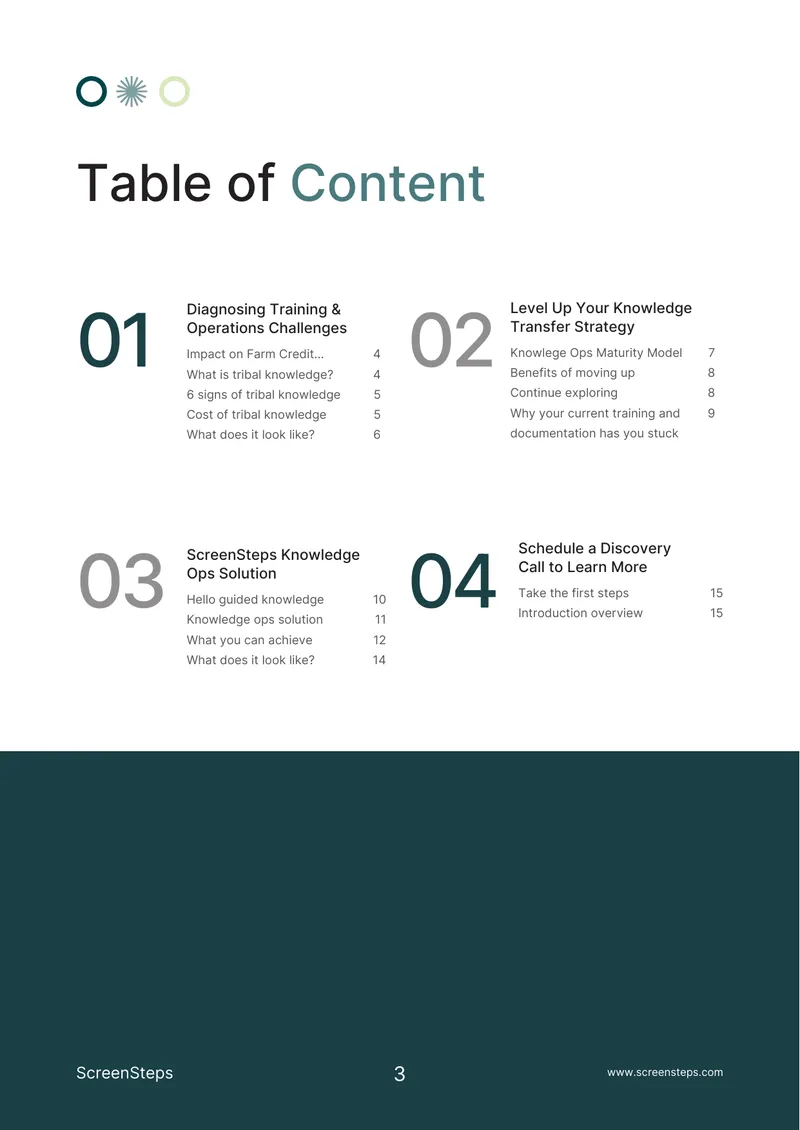 Table of Content

01

Diagnosing Training & Operations Challenges

Impact on Farm Credit... 4
What is tribal knowledge? 4
6 signs of tribal knowledge 5
Cost of tribal knowledge 5
What does it look like? 6

02

Level Up Your Knowledge Transfer Strategy

Knowlege Ops Maturity Model 7
Benefits of moving up 8
Continue exploring 8
Why your current training and documentation has you stuck 9

03

ScreenSteps Knowledge Ops Solution

Hello guided knowledge 10
Knowledge ops solution 11
What you can achieve 12
What does it look like? 14

04

Schedule a Discovery Call to Learn More

Take the first steps 15
Introduction overview 15

ScreenSteps 3 www.screensteps.com